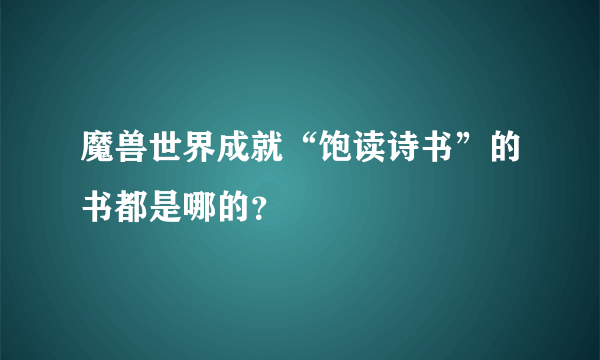 魔兽世界成就“饱读诗书”的书都是哪的?